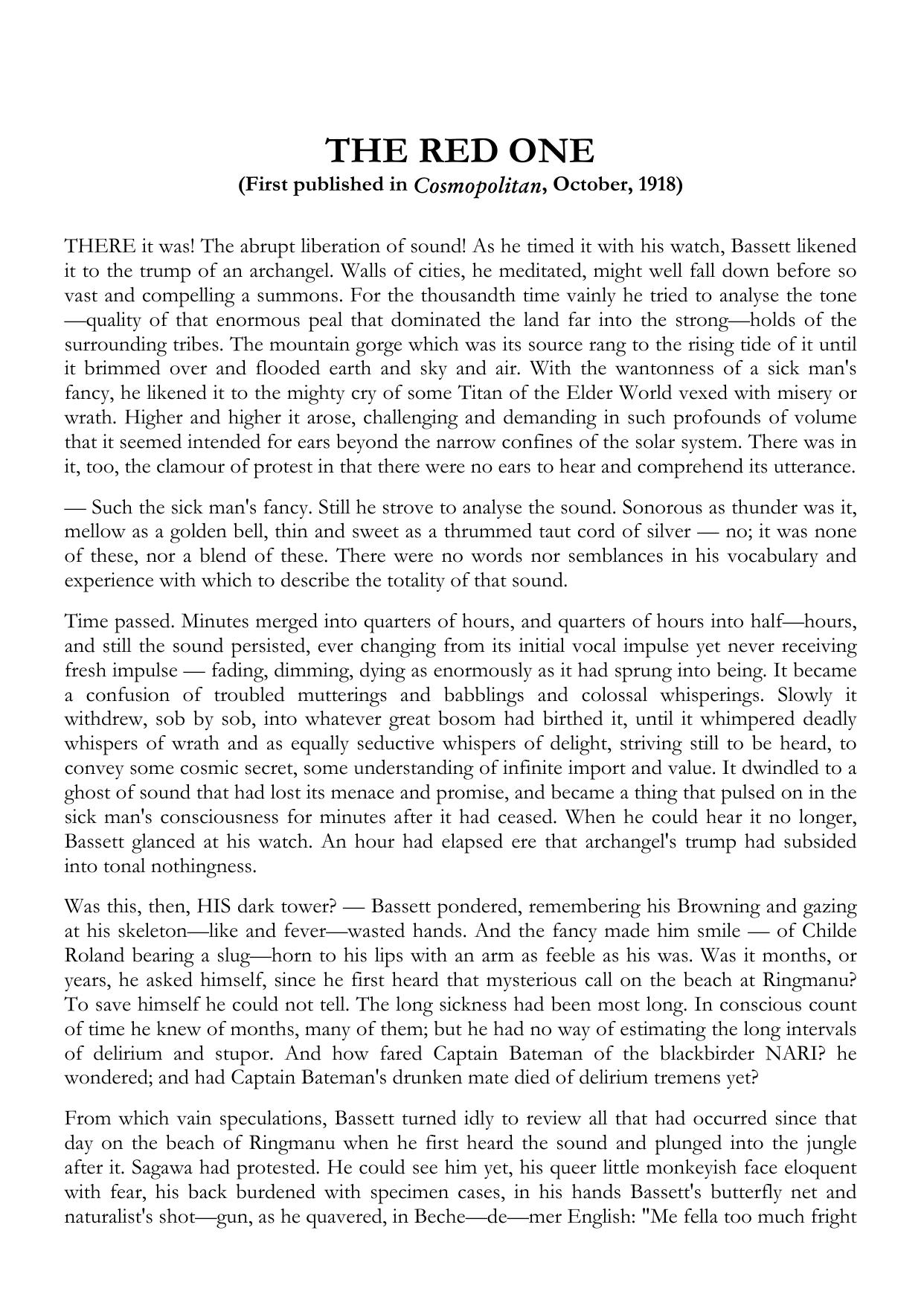 THE RED ONE
(First published in Cosmopolitan, October, 1918)

THERE it was! The abrupt liberation of sound! As he timed it with his watch, Bassett likened it to the trump of an archangel. Walls of cities, he meditated, might well fall down before so vast and compelling a summons. For the thousandth time vainly he tried to analyse the tone—quality of that enormous peal that dominated the land far into the strong—holds of the surrounding tribes. The mountain gorge which was its source rang to the rising tide of it until it brimmed over and flooded earth and sky and air. With the wantonness of a sick man's fancy, he likened it to the mighty cry of some Titan of the Elder World vexed with misery or wrath. Higher and higher it arose, challenging and demanding in such profounds of volume that it seemed intended for ears beyond the narrow confines of the solar system. There was in it, too, the clamour of protest in that there were no ears to hear and comprehend its utterance.

— Such the sick man's fancy. Still he strove to analyse the sound. Sonorous as thunder was it, mellow as a golden bell, thin and sweet as a thrummed taut cord of silver — no; it was none of these, nor a blend of these. There were no words nor semblances in his vocabulary and experience with which to describe the totality of that sound.

Time passed. Minutes merged into quarters of hours, and quarters of hours into half—hours, and still the sound persisted, ever changing from its initial vocal impulse yet never receiving fresh impulse — fading, dimming, dying as enormously as it had sprung into being. It became a confusion of troubled mutterings and babblings and colossal whisperings. Slowly it withdrew, sob by sob, into whatever great bosom had birthed it, until it whimpered deadly whispers of wrath and as equally seductive whispers of delight, striving still to be heard, to convey some cosmic secret, some understanding of infinite import and value. It dwindled to a ghost of sound that had lost its menace and promise, and became a thing that pulsed on in the sick man's consciousness for minutes after it had ceased. When he could hear it no longer, Bassett glanced at his watch. An hour had elapsed ere that archangel's trump had subsided into tonal nothingness.

Was this, then, HIS dark tower? — Bassett pondered, remembering his Browning and gazing at his skeleton—like and fever—wasted hands. And the fancy made him smile — of Childe Roland bearing a slug—horn to his lips with an arm as feeble as his was. Was it months, or years, he asked himself, since he first heard that mysterious call on the beach at Ringmanu? To save himself he could not tell. The long sickness had been most long. In conscious count of time he knew of months, many of them; but he had no way of estimating the long intervals of delirium and stupor. And how fared Captain Bateman of the blackbirder NARI? he wondered; and had Captain Bateman's drunken mate died of delirium tremens yet?

From which vain speculations, Bassett turned idly to review all that had occurred since that day on the beach of Ringmanu when he first heard the sound and plunged into the jungle after it. Sagawa had protested. He could see him yet, his queer little monkeyish face eloquent with fear, his back burdened with specimen cases, in his hands Bassett's butterfly net and naturalist's shot—gun, as he quavered, in Beche—de—mer English: "Me fella too much fright